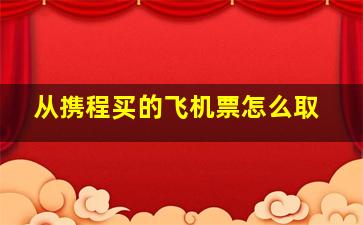 从携程买的飞机票怎么取